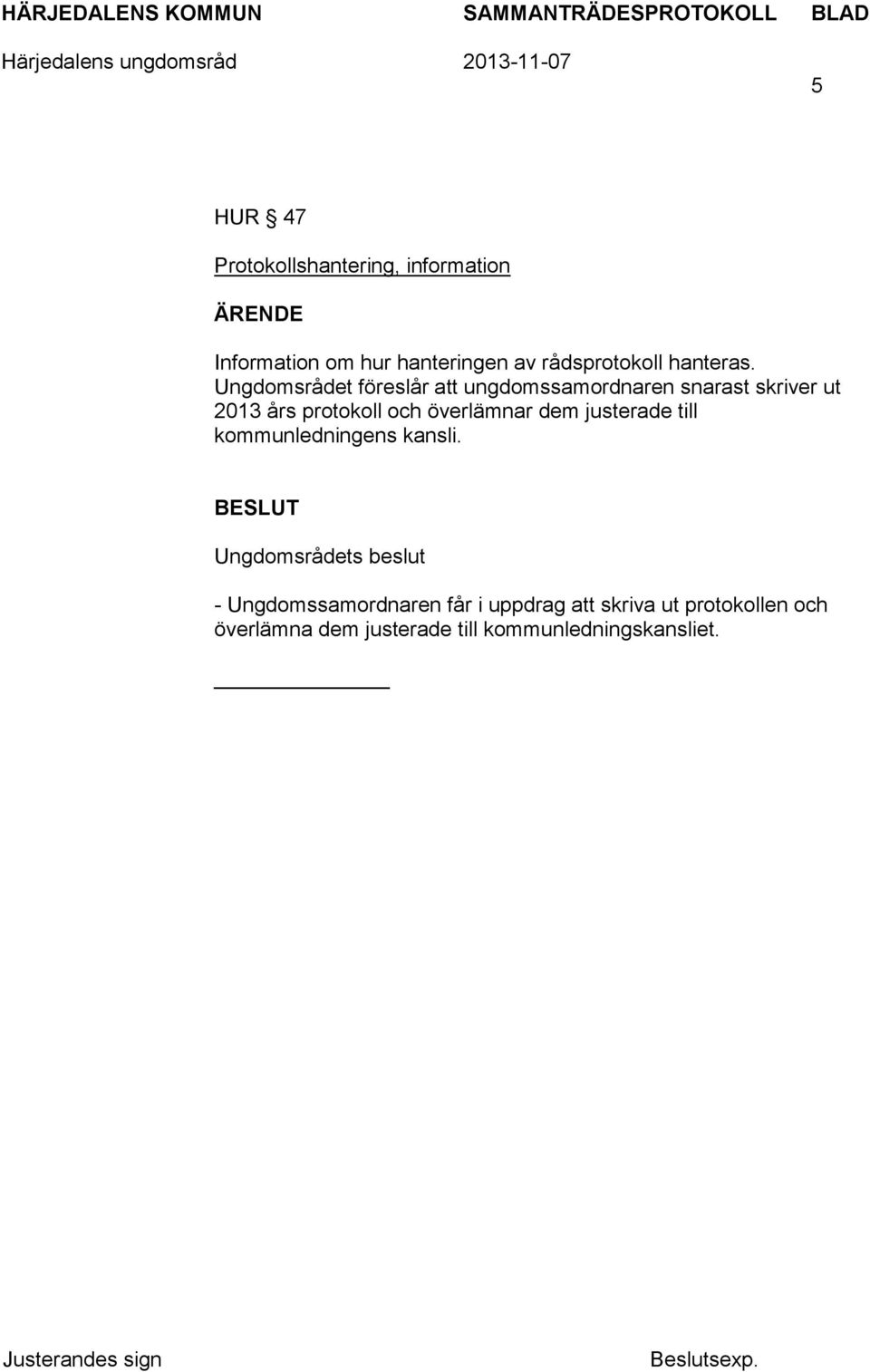 HÄRJEDALENS KOMMUN SAMMANTRÄDESPROTOKOLL BLAD

Härjedalens ungdomsråd 2013-11-07

5

HUR § 47

Protokollshantering, information

ÄRENDE

Information om hur hanteringen av rådsprotokoll hanteras. Ungdomsrådet föreslår att ungdomssamordnaren snarast skriver ut 2013 års protokoll och överlämnar dem justerade till kommunledningens kansli.

BESLUT

Ungdomsrådets beslut

- Ungdomssamordnaren får i uppdrag att skriva ut protokollen och överlämna dem justerade till kommunledningskansliet.

Justerandes sign Beslutsexp.